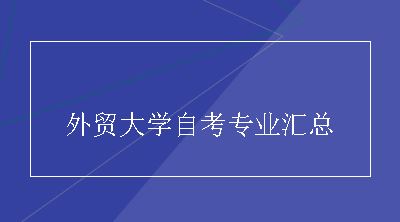 外贸大学自考专业汇总